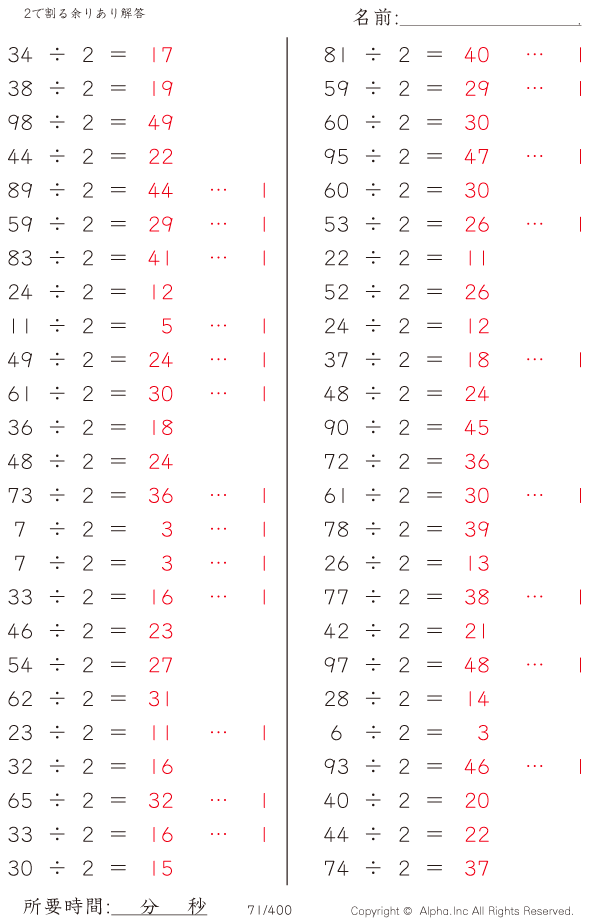 2で割る余りあり解答

名前:____

34 ÷ 2 = 17
38 ÷ 2 = 19
98 ÷ 2 = 49
44 ÷ 2 = 22
89 ÷ 2 = 44 … 1
59 ÷ 2 = 29 … 1
83 ÷ 2 = 41 … 1
24 ÷ 2 = 12
11 ÷ 2 = 5 … 1
49 ÷ 2 = 24 … 1
61 ÷ 2 = 30 … 1
36 ÷ 2 = 18
48 ÷ 2 = 24
73 ÷ 2 = 36 … 1
7 ÷ 2 = 3 … 1
7 ÷ 2 = 3 … 1
33 ÷ 2 = 16 … 1
46 ÷ 2 = 23
54 ÷ 2 = 27
62 ÷ 2 = 31
23 ÷ 2 = 11 … 1
32 ÷ 2 = 16
65 ÷ 2 = 32 … 1
33 ÷ 2 = 16 … 1
30 ÷ 2 = 15

81 ÷ 2 = 40 … 1
59 ÷ 2 = 29 … 1
60 ÷ 2 = 30
95 ÷ 2 = 47 … 1
60 ÷ 2 = 30
53 ÷ 2 = 26 … 1
22 ÷ 2 = 11
52 ÷ 2 = 26
24 ÷ 2 = 12
37 ÷ 2 = 18 … 1
48 ÷ 2 = 24
90 ÷ 2 = 45
72 ÷ 2 = 36
61 ÷ 2 = 30 … 1
78 ÷ 2 = 39
26 ÷ 2 = 13
77 ÷ 2 = 38 … 1
42 ÷ 2 = 21
97 ÷ 2 = 48 … 1
28 ÷ 2 = 14
6 ÷ 2 = 3
93 ÷ 2 = 46 … 1
40 ÷ 2 = 20
44 ÷ 2 = 22
74 ÷ 2 = 37

所要時間:____分____秒 71/400 Copyright © Alpha.Inc All Rights Reserved.